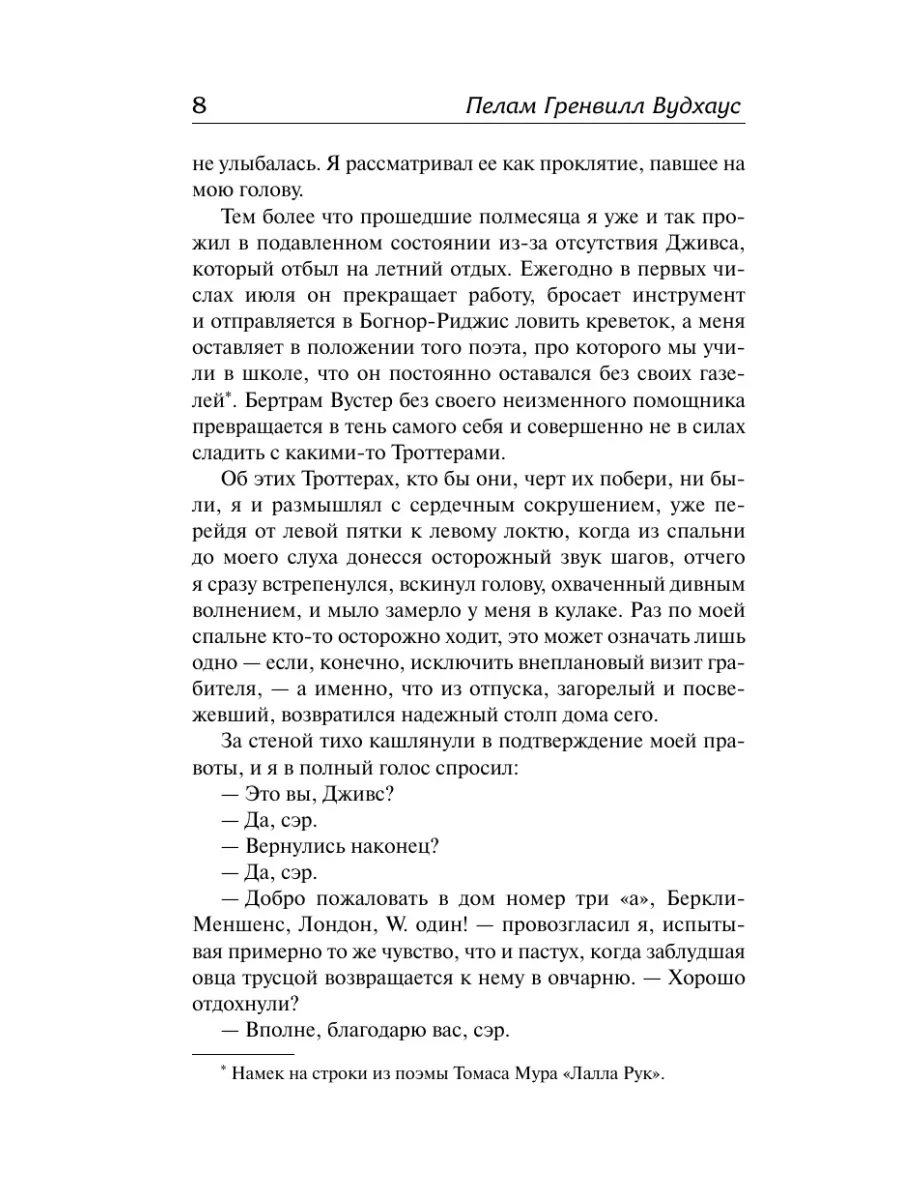 8 Пелам Гренвилл Вудхаус

не улыбалась. Я рассматривал ее как проклятие, павшее на мою голову.

Тем более что прошедшие полмесяца я уже и так прожил в подавленном состоянии из-за отсутствия Дживса, который отбыл на летний отдых. Ежегодно в первых числах июля он прекращает работу, бросает инструмент и отправляется в Богнор-Риджис ловить креветок, а меня оставляет в положении того поэта, про которого мы учили в школе, что он постоянно оставался без своих газелей*. Бертрам Вустер без своего неизменного помощника превращается в тень самого себя и совершенно не в силах сладить с какими-то Троттерами.

Об этих Троттерах, кто бы они, черт их побери, ни были, я и размышлял с сердечным сокрушением, уже перейдя от левой пятки к левому локтю, когда из спальни до моего слуха донесся осторожный звук шагов, отчего я сразу встрепенулся, вскинул голову, охваченный дивным волнением, и мыло замерло у меня в кулаке. Раз по моей спальне кто-то осторожно ходит, это может означать лишь одно — если, конечно, исключить внеплановый визит грабителя, — а именно, что из отпуска, загорелый и посвежевший, возвратился надежный столп дома сего.

За стеной тихо кашлянули в подтверждение моей правоты, и я в полный голос спросил:

— Это вы, Дживс?

— Да, сэр.

— Вернулись наконец?

— Да, сэр.

— Добро пожаловать в дом номер три «а», Беркли-Меншенс, Лондон, W. один! — провозгласил я, испытывая примерно то же чувство, что и пастух, когда заблудшая овца трусцой возвращается к нему в овчарню. — Хорошо отдохнули?

— Вполне, благодарю вас, сэр.

* Намек на строки из поэмы Томаса Мура «Лалла Рук».